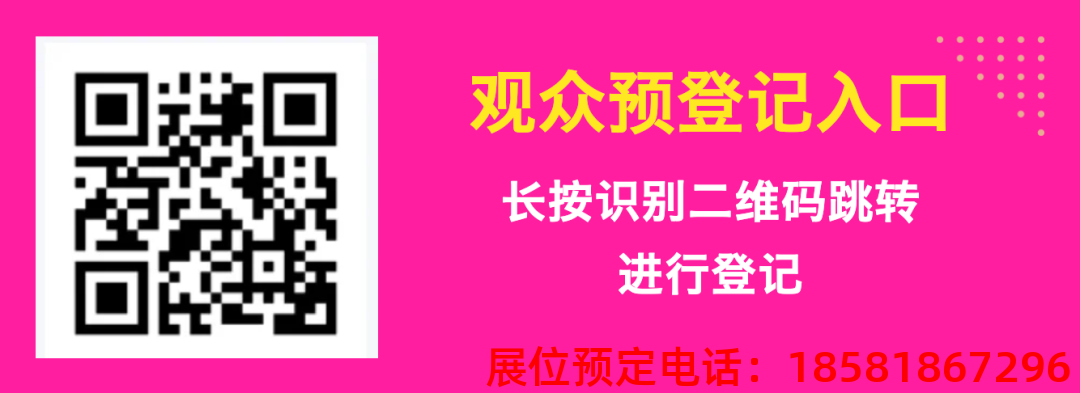 观众预登记入口

长按识别二维码跳转

进行登记

展位预定电话：18581867296